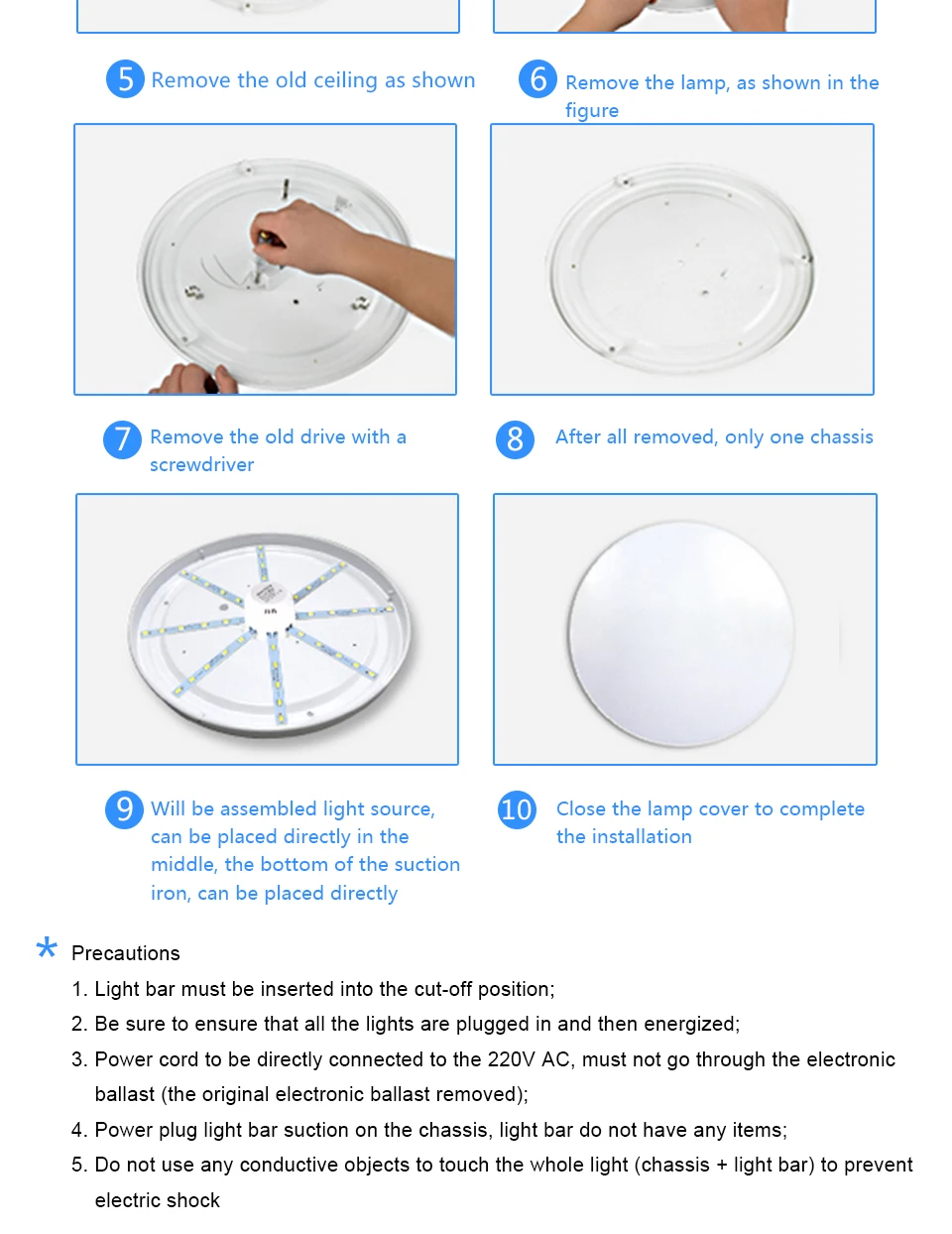 5 Remove the old ceiling as shown

6 Remove the lamp, as shown in the figure

7 Remove the old drive with a screwdriver

8 After all removed, only one chassis

9 Will be assembled light source, can be placed directly in the middle, the bottom of the suction iron, can be placed directly

10 Close the lamp cover to complete the installation

* Precautions

1. Light bar must be inserted into the cut-off position;
2. Be sure to ensure that all the lights are plugged in and then energized;
3. Power cord to be directly connected to the 220V AC, must not go through the electronic ballast (the original electronic ballast removed);
4. Power plug light bar suction on the chassis, light bar do not have any items;
5. Do not use any conductive objects to touch the whole light (chassis + light bar) to prevent electric shock